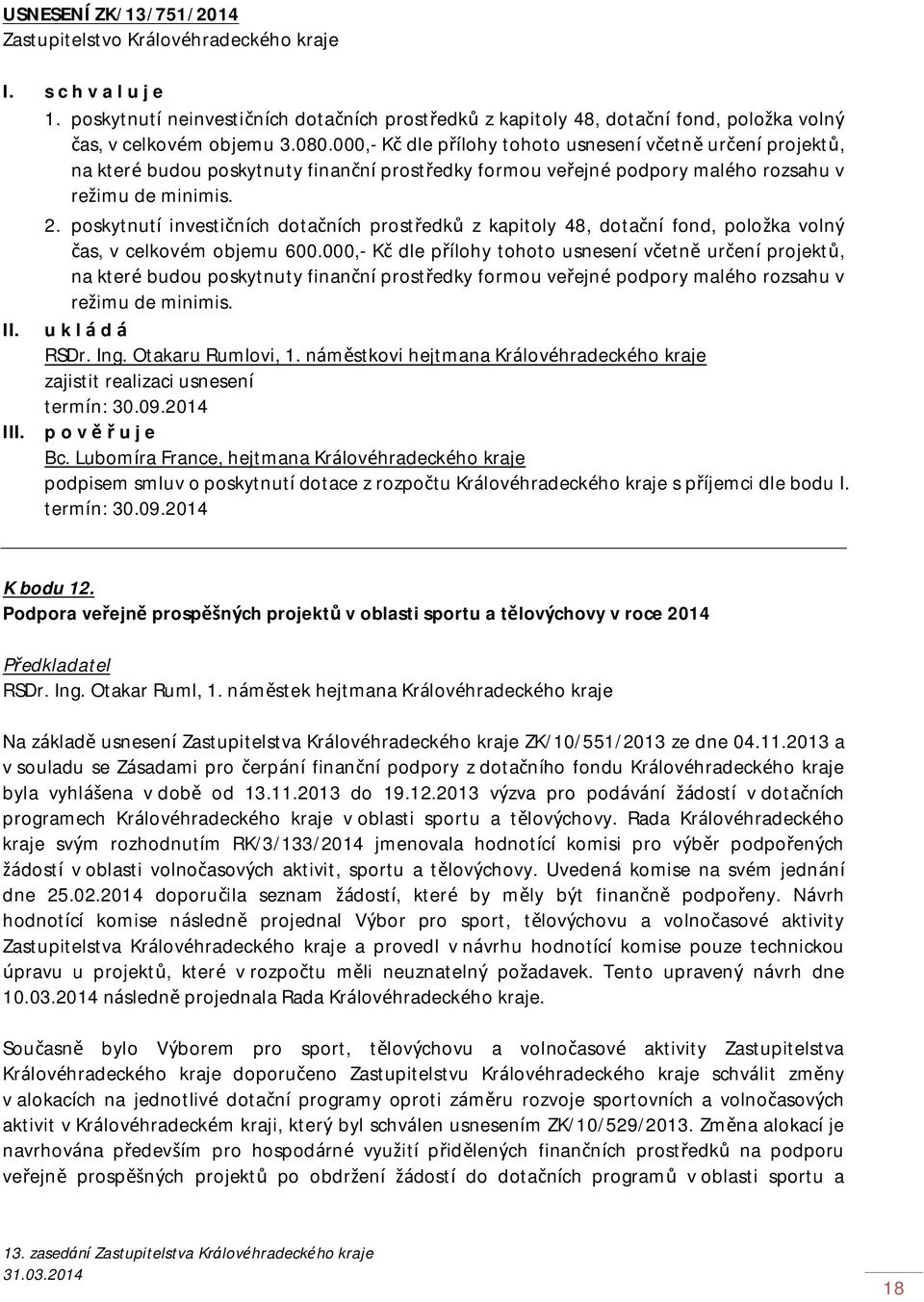 USNESENÍ ZK/13/751/2014
Zastupitelstvo Královéhradeckého kraje

I. s c h v a l u j e
1. poskytnutí neinvestičních dotačních prostředků z kapitoly 48, dotační fond, položka volný čas, v celkovém objemu 3.080.000,- Kč dle přílohy tohoto usnesení včetně určení projektů, na které budou poskytnuty finanční prostředky formou veřejné podpory malého rozsahu v režimu de minimis.
2. poskytnutí investičních dotačních prostředků z kapitoly 48, dotační fond, položka volný čas, v celkovém objemu 600.000,- Kč dle přílohy tohoto usnesení včetně určení projektů, na které budou poskytnuty finanční prostředky formou veřejné podpory malého rozsahu v režimu de minimis.
II. u k l á d á
RSDr. Ing. Otakaru Rumlovi, 1. náměstkovi hejtmana Královéhradeckého kraje
zajistit realizaci usnesení
termín: 30.09.2014
III. p o v ě ř u j e
Bc. Lubomíra France, hejtmana Královéhradeckého kraje
podpisem smluv o poskytnutí dotace z rozpočtu Královéhradeckého kraje s příjemci dle bodu I.
termín: 30.09.2014

K bodu 12.
Podpora veřejně prospěšných projektů v oblasti sportu a tělovýchovy v roce 2014

Předkladatel
RSDr. Ing. Otakar Ruml, 1. náměstek hejtmana Královéhradeckého kraje

Na základě usnesení Zastupitelstva Královéhradeckého kraje ZK/10/551/2013 ze dne 04.11.2013 a v souladu se Zásadami pro čerpání finanční podpory z dotačního fondu Královéhradeckého kraje byla vyhlášena v době od 13.11.2013 do 19.12.2013 výzva pro podávání žádostí v dotačních programech Královéhradeckého kraje v oblasti sportu a tělovýchovy. Rada Královéhradeckého kraje svým rozhodnutím RK/3/133/2014 jmenovala hodnotící komisi pro výběr podpořených žádostí v oblasti volnočasových aktivit, sportu a tělovýchovy. Uvedená komise na svém jednání dne 25.02.2014 doporučila seznam žádostí, které by měly být finančně podpořeny. Návrh hodnotící komise následně projednal Výbor pro sport, tělovýchovu a volnočasové aktivity Zastupitelstva Královéhradeckého kraje a provedl v návrhu hodnotící komise pouze technickou úpravu u projektů, které v rozpočtu měli neuznatelný požadavek. Tento upravený návrh dne 10.03.2014 následně projednala Rada Královéhradeckého kraje.

Současně bylo Výborem pro sport, tělovýchovu a volnočasové aktivity Zastupitelstva Královéhradeckého kraje doporučeno Zastupitelstvu Královéhradeckého kraje schválit změny v alokacích na jednotlivé dotační programy oproti záměru rozvoje sportovních a volnočasových aktivit v Královéhradeckém kraji, který byl schválen usnesením ZK/10/529/2013. Změna alokací je navrhována především pro hospodárné využití přidělených finančních prostředků na podporu veřejně prospěšných projektů po obdržení žádostí do dotačních programů v oblasti sportu a

13. zasedání Zastupitelstva Královéhradeckého kraje
31.03.2014
18